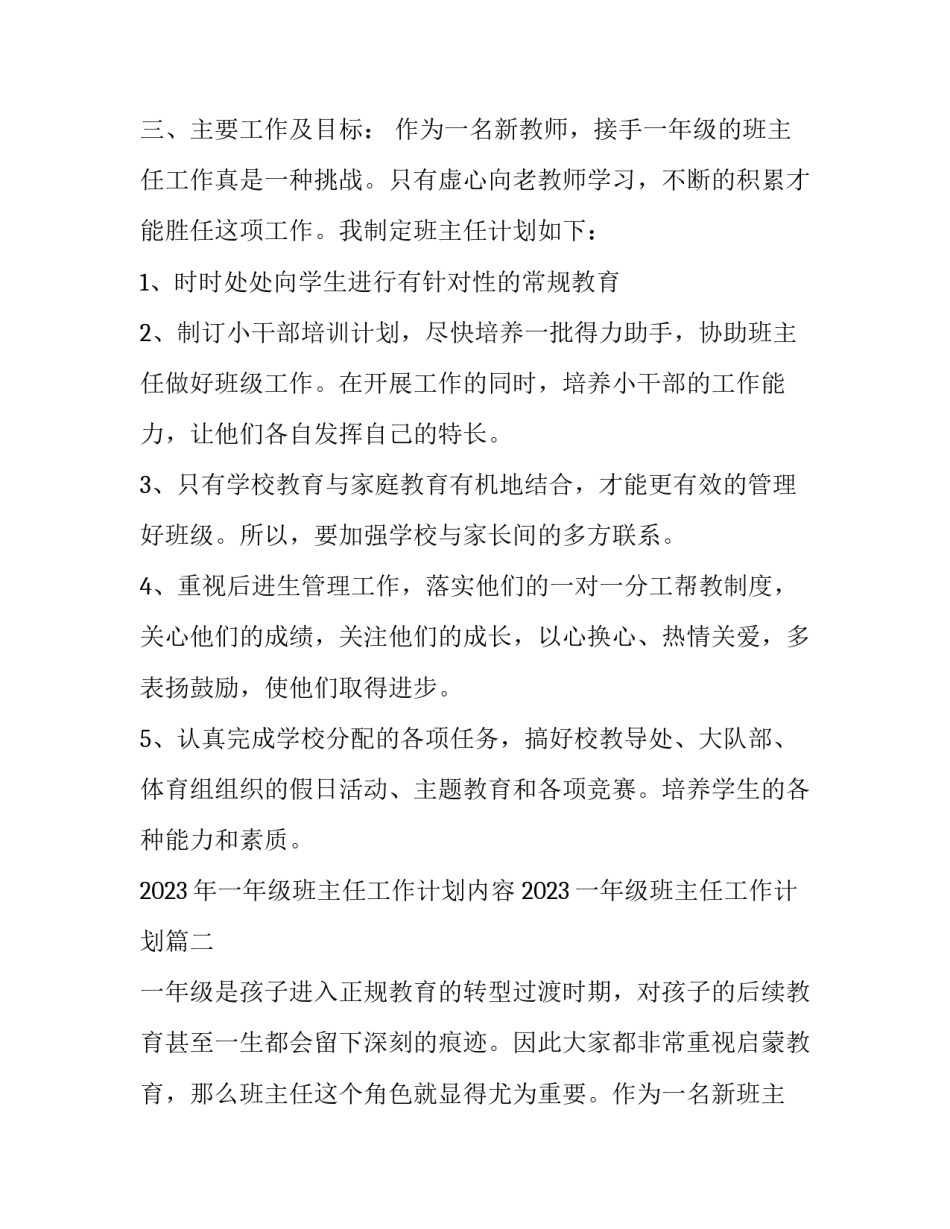 三、主要工作及目标： 作为一名新教师，接手一年级的班主任工作真是一种挑战。只有虚心向老教师学习，不断的积累才能胜任这项工作。我制定班主任计划如下：

1、时时处处向学生进行有针对性的常规教育

2、制订小干部培训计划，尽快培养一批得力助手，协助班主任做好班级工作。在开展工作的同时，培养小干部的工作能力，让他们各自发挥自己的特长。

3、只有学校教育与家庭教育有机地结合，才能更有效的管理好班级。所以，要加强学校与家长间的多方联系。

4、重视后进生管理工作，落实他们的一对一分工帮教制度，关心他们的成绩，关注他们的成长，以心换心、热情关爱，多表扬鼓励，使他们取得进步。

5、认真完成学校分配的各项任务，搞好校教导处、大队部、体育组组织的假日活动、主题教育和各项竞赛。培养学生的各种能力和素质。

2023 年一年级班主任工作计划内容 2023 一年级班主任工作计划篇二

一年级是孩子进入正规教育的转型过渡时期，对孩子的后续教育甚至一生都会留下深刻的痕迹。因此大家都非常重视启蒙教育，那么班主任这个角色就显得尤为重要。作为一名新班主